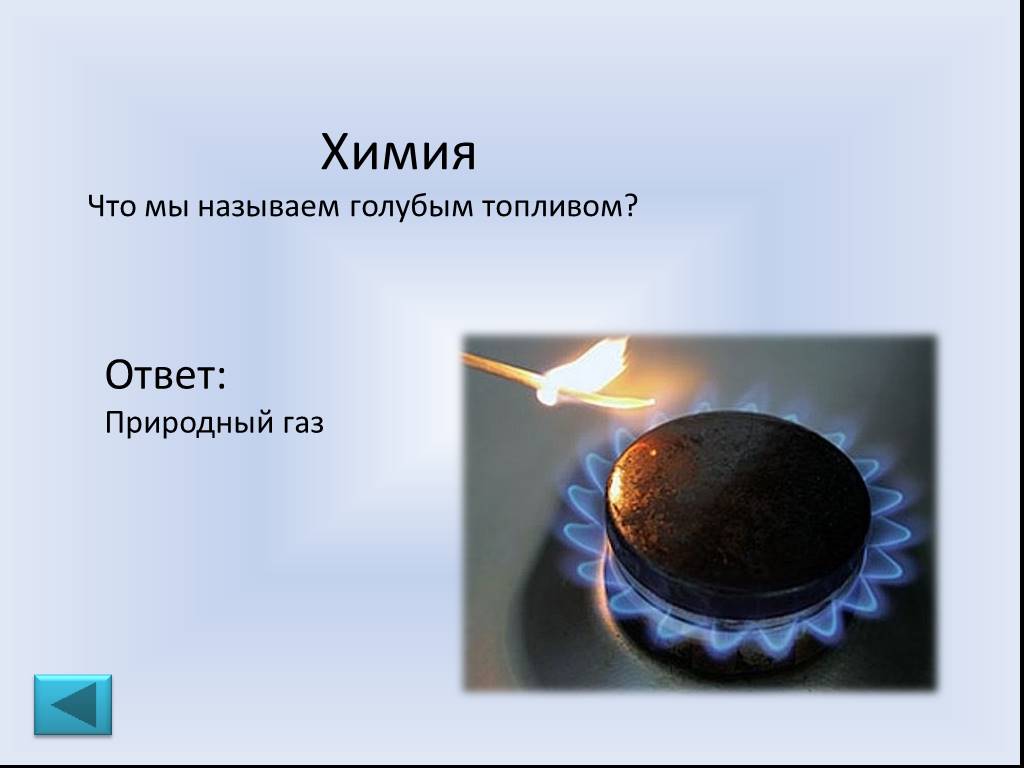 Химия
Что мы называем голубым топливом?

Ответ:
Природный газ